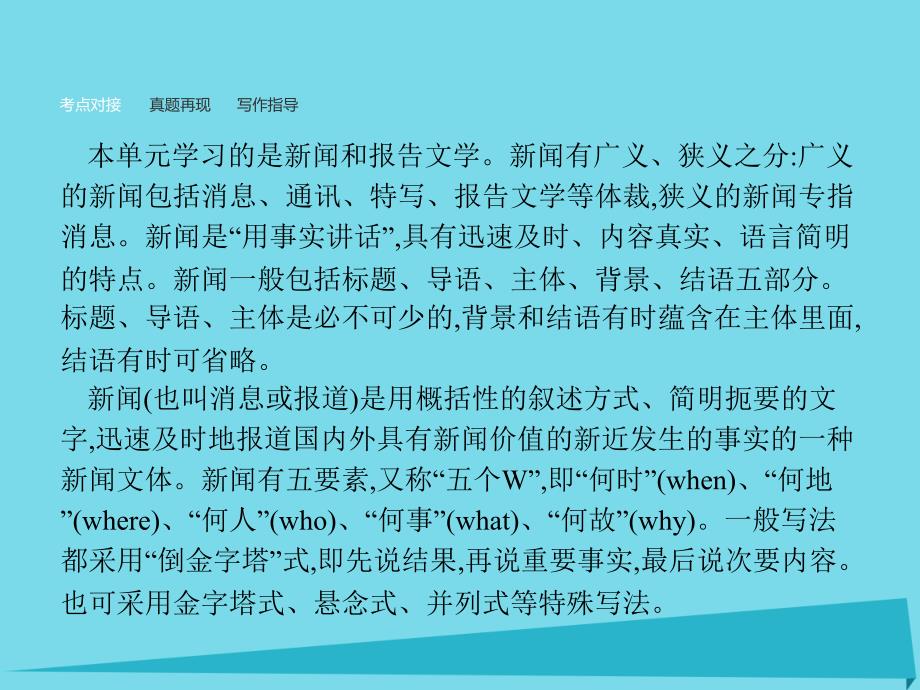 考点对接　真题再现　写作指导

本单元学习的是新闻和报告文学。新闻有广义、狭义之分:广义的新闻包括消息、通讯、特写、报告文学等体裁,狭义的新闻专指消息。新闻是“用事实讲话”,具有迅速及时、内容真实、语言简明的特点。新闻一般包括标题、导语、主体、背景、结语五部分。标题、导语、主体是必不可少的,背景和结语有时蕴含在主体里面,结语有时可省略。

新闻(也叫消息或报道)是用概括性的叙述方式、简明扼要的文字,迅速及时地报道国内外具有新闻价值的新近发生的事实的一种新闻文体。新闻有五要素,又称“五个W”,即“何时”(when)、“何地”(where)、“何人”(who)、“何事”(what)、“何故”(why)。一般写法都采用“倒金字塔”式,即先说结果,再说重要事实,最后说次要内容。也可采用金字塔式、悬念式、并列式等特殊写法。